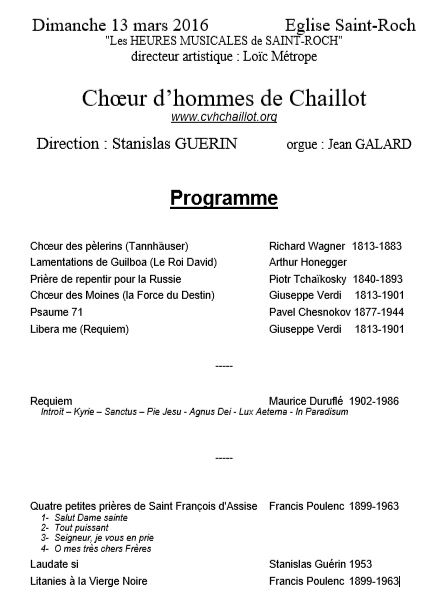 Dimanche 13 mars 2016 Eglise Saint-Roch
"Les HEURES MUSICALES de SAINT-ROCH"
directeur artistique : Loïc Métrope

Chœur d'hommes de Chaillot
www.cvhchaillot.org

Direction : Stanislas GUERIN orgue : Jean GALARD

Programme

| | |
|---|---|
| Chœur des pèlerins (Tannhäuser) | Richard Wagner 1813-1883 |
| Lamentations de Guilboa (Le Roi David) | Arthur Honegger |
| Prière de repentir pour la Russie | Piotr Tchaïkosky 1840-1893 |
| Chœur des Moines (la Force du Destin) | Giuseppe Verdi 1813-1901 |
| Psaume 71 | Pavel Chesnokov 1877-1944 |
| Libera me (Requiem) | Giuseppe Verdi 1813-1901 |

-----

Requiem Maurice Duruflé 1902-1986
Introït – Kyrie – Sanctus – Pie Jesu - Agnus Dei - Lux Aeterna - In Paradisum

-----

Quatre petites prières de Saint François d'Assise Francis Poulenc 1899-1963
1- Salut Dame sainte
2- Tout puissant
3- Seigneur, je vous en prie
4- O mes très chers Frères

Laudate si Stanislas Guérin 1953

Litanies à la Vierge Noire Francis Poulenc 1899-1963